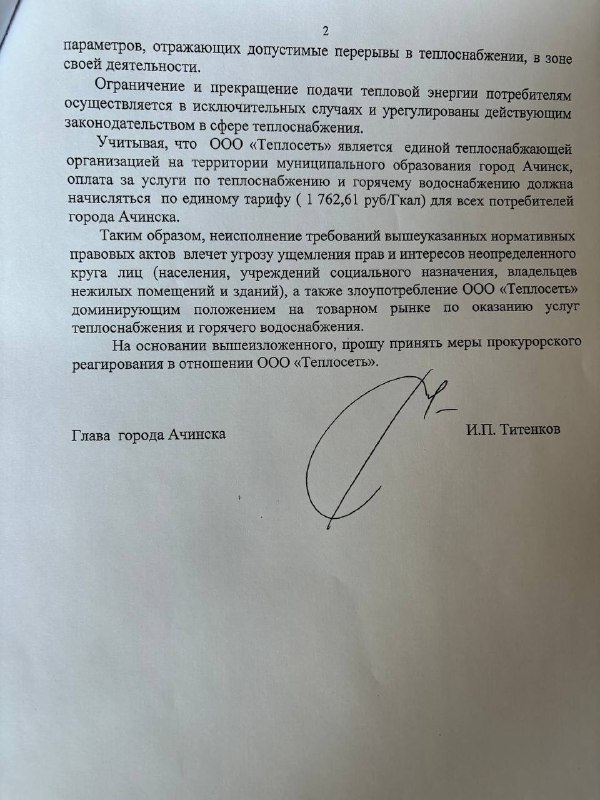 2

параметров, отражающих допустимые перерывы в теплоснабжении, в зоне своей деятельности.

Ограничение и прекращение подачи тепловой энергии потребителям осуществляется в исключительных случаях и урегулированы действующим законодательством в сфере теплоснабжения.

Учитывая, что ООО «Теплосеть» является единой теплоснабжающей организацией на территории муниципального образования город Ачинск, оплата за услуги по теплоснабжению и горячему водоснабжению должна начисляться по единому тарифу ( 1 762,61 руб/Гкал) для всех потребителей города Ачинска.

Таким образом, неисполнение требований вышеуказанных нормативных правовых актов влечет угрозу ущемления прав и интересов неопределенного круга лиц (населения, учреждений социального назначения, владельцев нежилых помещений и зданий), а также злоупотребление ООО «Теплосеть» доминирующим положением на товарном рынке по оказанию услуг теплоснабжения и горячего водоснабжения.

На основании вышеизложенного, прошу принять меры прокурорского реагирования в отношении ООО «Теплосеть».

Глава города Ачинска И.П. Титенков